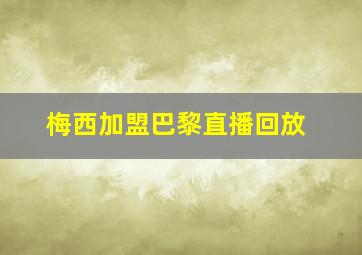 梅西加盟巴黎直播回放